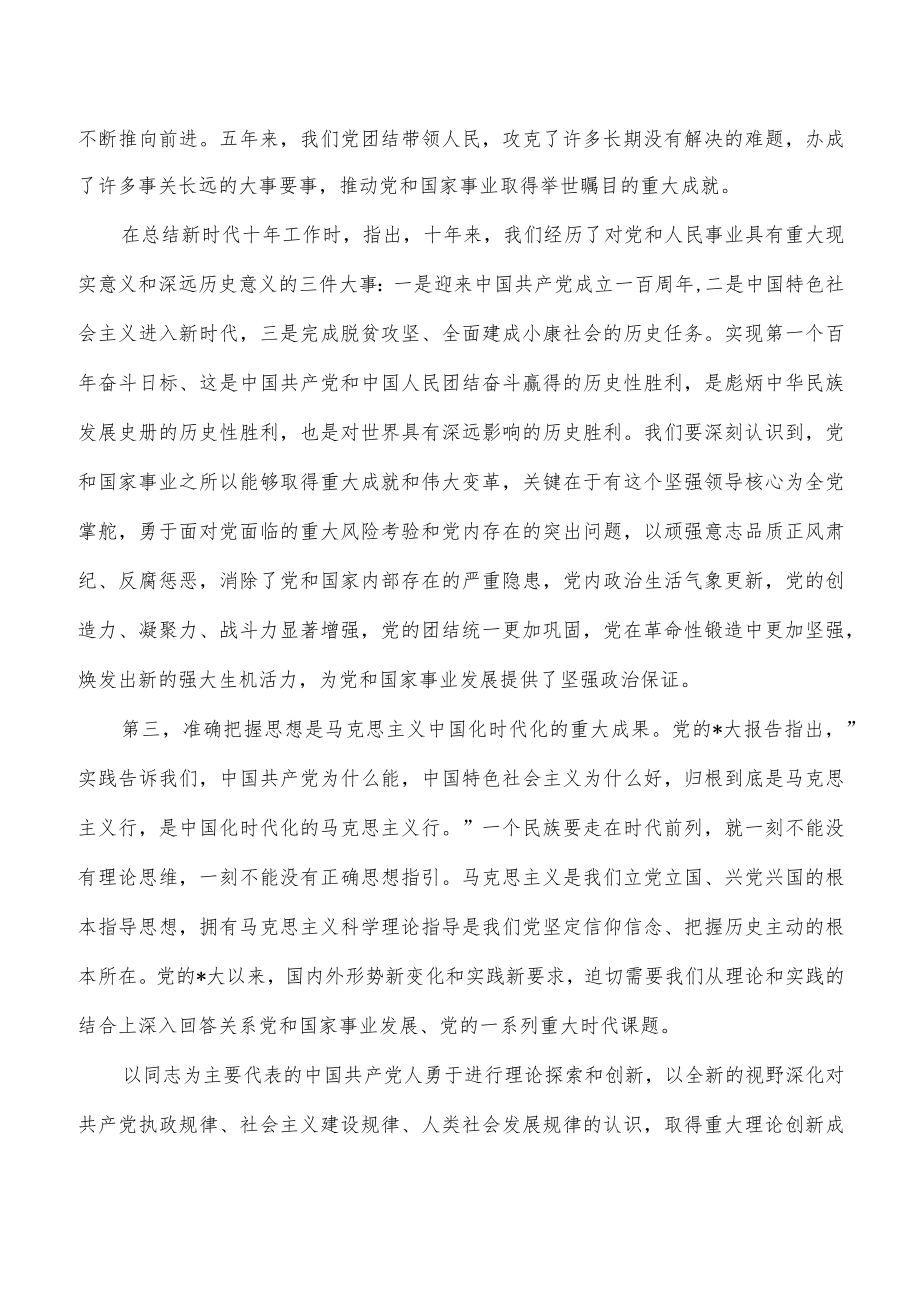 不断推向前进。五年来，我们党团结带领人民，攻克了许多长期没有解决的难题，办成了许多事关长远的大事要事，推动党和国家事业取得举世瞩目的重大成就。

在总结新时代十年工作时，指出，十年来，我们经历了对党和人民事业具有重大现实意义和深远历史意义的三件大事：一是迎来中国共产党成立一百周年，二是中国特色社会主义进入新时代，三是完成脱贫攻坚、全面建成小康社会的历史任务。实现第一个百年奋斗日标、这是中国共产党和中国人民团结奋斗赢得的历史性胜利，是彪炳中华民族发展史册的历史性胜利，也是对世界具有深远影响的历史胜利。我们要深刻认识到，党和国家事业之所以能够取得重大成就和伟大变革，关键在于有这个坚强领导核心为全党掌舵，勇于面对党面临的重大风险考验和党内存在的突出问题，以顽强意志品质正风肃纪、反腐惩恶，消除了党和国家内部存在的严重隐患，党内政治生活气象更新，党的创造力、凝聚力、战斗力显著增强，党的团结统一更加巩固，党在革命性锻造中更加坚强，焕发出新的强大生机活力，为党和国家事业发展提供了坚强政治保证。

第三，准确把握思想是马克思主义中国化时代化的重大成果。党的*大报告指出，”实践告诉我们，中国共产党为什么能，中国特色社会主义为什么好，归根到底是马克思主义行，是中国化时代化的马克思主义行。”一个民族要走在时代前列，就一刻不能没有理论思维，一刻不能没有正确思想指引。马克思主义是我们立党立国、兴党兴国的根本指导思想，拥有马克思主义科学理论指导是我们党坚定信仰信念、把握历史主动的根本所在。党的*大以来，国内外形势新变化和实践新要求，迫切需要我们从理论和实践的结合上深入回答关系党和国家事业发展、党的一系列重大时代课题。

以同志为主要代表的中国共产党人勇于进行理论探索和创新，以全新的视野深化对共产党执政规律、社会主义建设规律、人类社会发展规律的认识，取得重大理论创新成